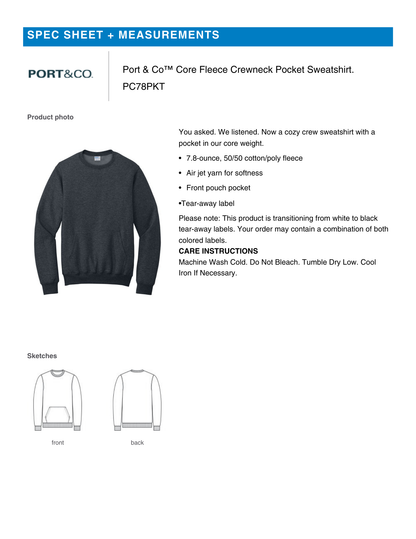 SPEC SHEET + MEASUREMENTS

PORT&CO.

Port & Co™ Core Fleece Crewneck Pocket Sweatshirt.
PC78PKT

Product photo

You asked. We listened. Now a cozy crew sweatshirt with a pocket in our core weight.

• 7.8-ounce, 50/50 cotton/poly fleece
• Air jet yarn for softness
• Front pouch pocket

•Tear-away label

Please note: This product is transitioning from white to black tear-away labels. Your order may contain a combination of both colored labels.
CARE INSTRUCTIONS
Machine Wash Cold. Do Not Bleach. Tumble Dry Low. Cool Iron If Necessary.

Sketches

front

back